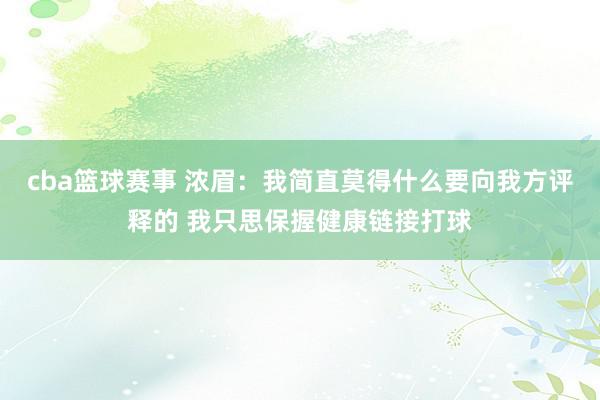 cba篮球赛事 浓眉：我简直莫得什么要向我方评释的 我只思保握健康链接打球